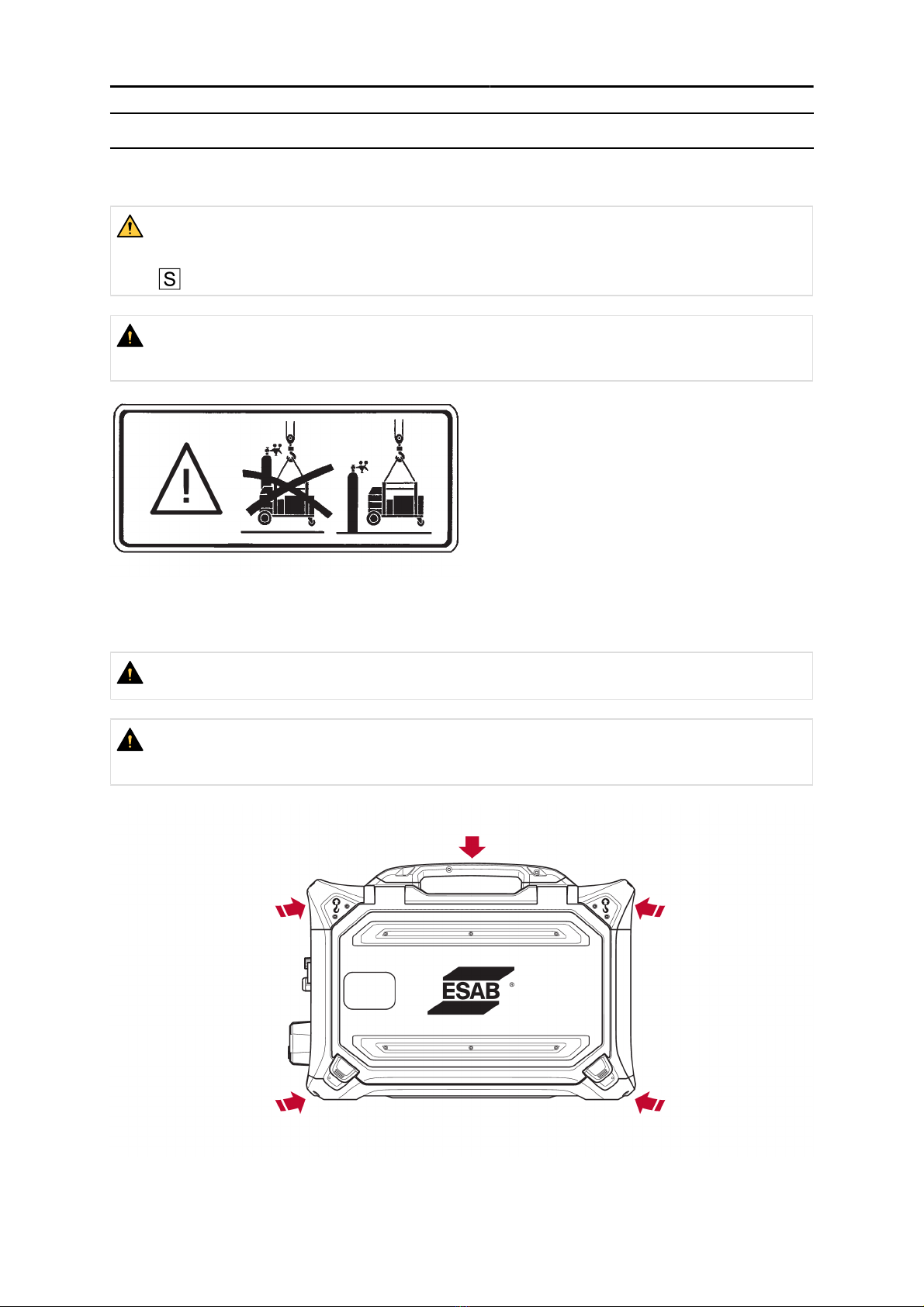 S

ESAB ®